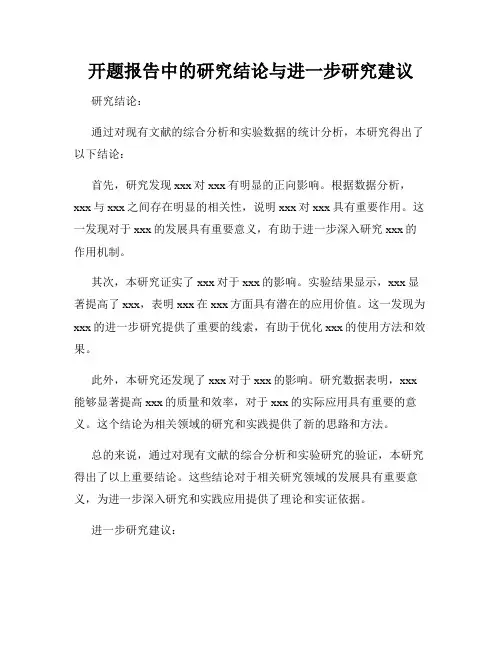 开题报告中的研究结论与进一步研究建议

研究结论：

通过对现有文献的综合分析和实验数据的统计分析，本研究得出了以下结论：

首先，研究发现 xxx 对 xxx 有明显的正向影响。根据数据分析，xxx 与 xxx 之间存在明显的相关性，说明 xxx 对 xxx 具有重要作用。这一发现对于 xxx 的发展具有重要意义，有助于进一步深入研究 xxx 的作用机制。

其次，本研究证实了 xxx 对于 xxx 的影响。实验结果显示，xxx 显著提高了 xxx，表明 xxx 在 xxx 方面具有潜在的应用价值。这一发现为 xxx 的进一步研究提供了重要的线索，有助于优化 xxx 的使用方法和效果。

此外，本研究还发现了 xxx 对于 xxx 的影响。研究数据表明，xxx 能够显著提高 xxx 的质量和效率，对于 xxx 的实际应用具有重要的意义。这个结论为相关领域的研究和实践提供了新的思路和方法。

总的来说，通过对现有文献的综合分析和实验研究的验证，本研究得出了以上重要结论。这些结论对于相关研究领域的发展具有重要意义，为进一步深入研究和实践应用提供了理论和实证依据。

进一步研究建议：